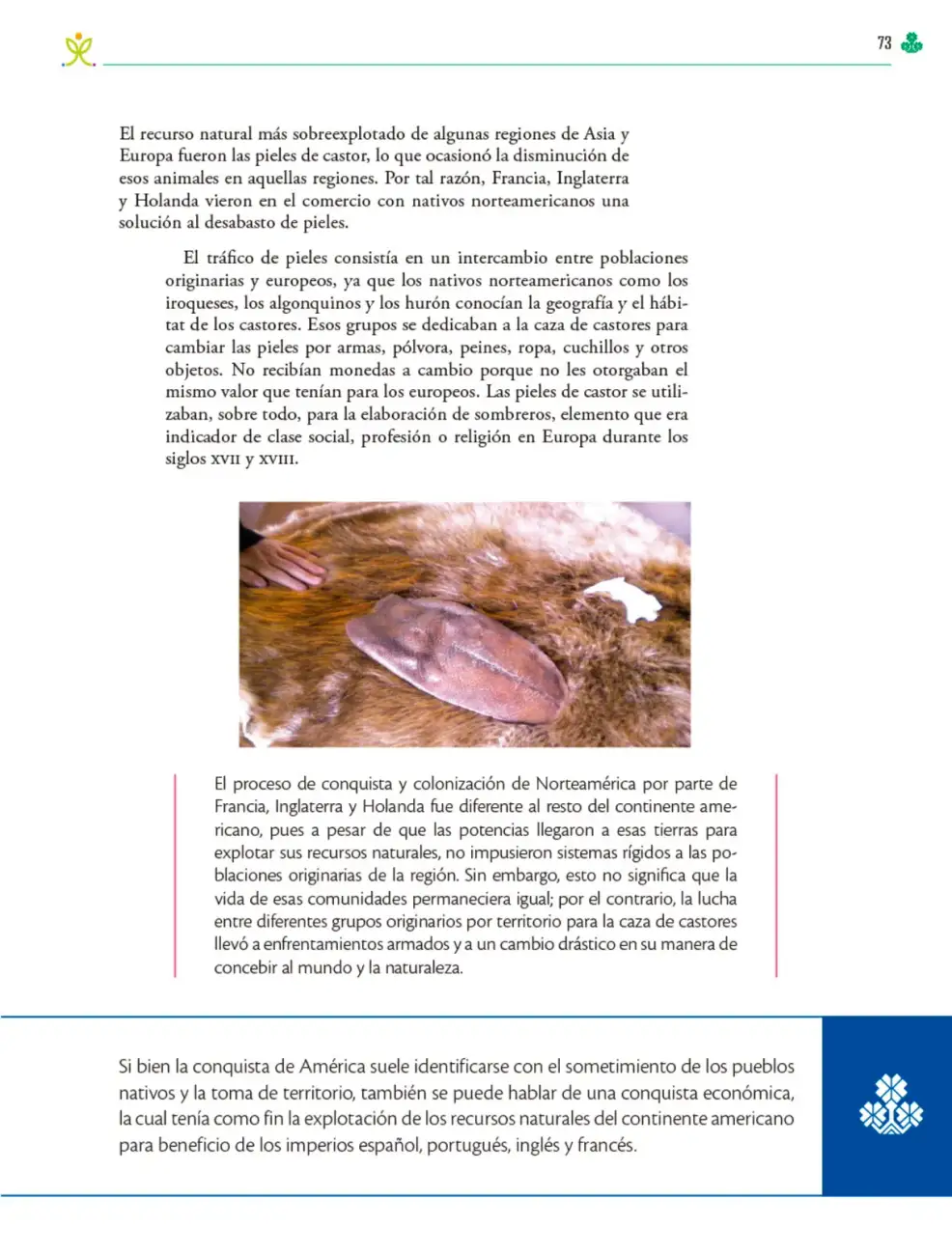 73

El recurso natural más sobreexplotado de algunas regiones de Asia y Europa fueron las pieles de castor, lo que ocasionó la disminución de esos animales en aquellas regiones. Por tal razón, Francia, Inglaterra y Holanda vieron en el comercio con nativos norteamericanos una solución al desabasto de pieles.

El tráfico de pieles consistía en un intercambio entre poblaciones originarias y europeos, ya que los nativos norteamericanos como los iroqueses, los algonquinos y los hurón conocían la geografía y el hábitat de los castores. Esos grupos se dedicaban a la caza de castores para cambiar las pieles por armas, pólvora, peines, ropa, cuchillos y otros objetos. No recibían monedas a cambio porque no les otorgaban el mismo valor que tenían para los europeos. Las pieles de castor se utilizaban, sobre todo, para la elaboración de sombreros, elemento que era indicador de clase social, profesión o religión en Europa durante los siglos XVII y XVIII.

El proceso de conquista y colonización de Norteamérica por parte de Francia, Inglaterra y Holanda fue diferente al resto del continente americano, pues a pesar de que las potencias llegaron a esas tierras para explotar sus recursos naturales, no impusieron sistemas rígidos a las poblaciones originarias de la región. Sin embargo, esto no significa que la vida de esas comunidades permaneciera igual; por el contrario, la lucha entre diferentes grupos originarios por territorio para la caza de castores llevó a enfrentamientos armados y a un cambio drástico en su manera de concebir al mundo y la naturaleza.

Si bien la conquista de América suele identificarse con el sometimiento de los pueblos nativos y la toma de territorio, también se puede hablar de una conquista económica, la cual tenía como fin la explotación de los recursos naturales del continente americano para beneficio de los imperios español, portugués, inglés y francés.